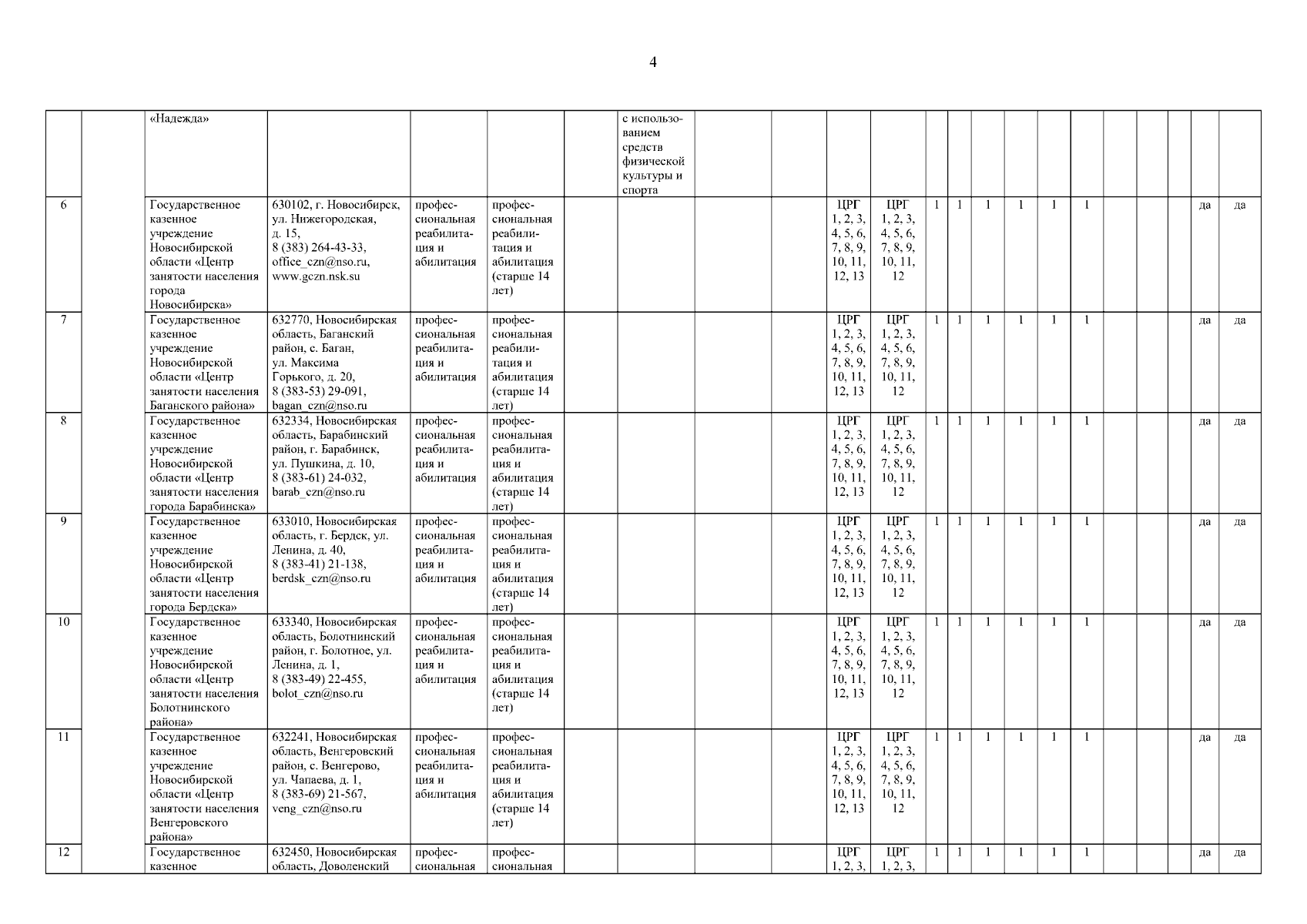 4

| | | «Надежда» | | | | | с использованием средств физической культуры и спорта | | | | | | | | | | | | | | | |
|---|---|---|---|---|---|---|---|---|---|---|---|---|---|---|---|---|---|---|---|---|---|---|
| 6 | | Государственное казенное учреждение Новосибирской области «Центр занятости населения города Новосибирска» | 630102, г. Новосибирск, ул. Нижегородская, д. 15, 8 (383) 264-43-33, office_czn@nso.ru, www.gczn.nsk.su | профессиональная реабилитация и абилитация | профессиональная реабилитация и абилитация (старше 14 лет) | | | | | ЦРГ 1, 2, 3, 4, 5, 6, 7, 8, 9, 10, 11, 12, 13 | ЦРГ 1, 2, 3, 4, 5, 6, 7, 8, 9, 10, 11, 12 | 1 | 1 | 1 | 1 | 1 | 1 | | | | да | да |
| 7 | | Государственное казенное учреждение Новосибирской области «Центр занятости населения Баганского района» | 632770, Новосибирская область, Баганский район, с. Баган, ул. Максима Горького, д. 20, 8 (383-53) 29-091, bagan_czn@nso.ru | профессиональная реабилитация и абилитация | профессиональная реабилитация и абилитация (старше 14 лет) | | | | | ЦРГ 1, 2, 3, 4, 5, 6, 7, 8, 9, 10, 11, 12, 13 | ЦРГ 1, 2, 3, 4, 5, 6, 7, 8, 9, 10, 11, 12 | 1 | 1 | 1 | 1 | 1 | 1 | | | | да | да |
| 8 | | Государственное казенное учреждение Новосибирской области «Центр занятости населения города Барабинска» | 632334, Новосибирская область, Барабинский район, г. Барабинск, ул. Пушкина, д. 10, 8 (383-61) 24-032, barab_czn@nso.ru | профессиональная реабилитация и абилитация | профессиональная реабилитация и абилитация (старше 14 лет) | | | | | ЦРГ 1, 2, 3, 4, 5, 6, 7, 8, 9, 10, 11, 12, 13 | ЦРГ 1, 2, 3, 4, 5, 6, 7, 8, 9, 10, 11, 12 | 1 | 1 | 1 | 1 | 1 | 1 | | | | да | да |
| 9 | | Государственное казенное учреждение Новосибирской области «Центр занятости населения города Бердска» | 633010, Новосибирская область, г. Бердск, ул. Ленина, д. 40, 8 (383-41) 21-138, berdsk_czn@nso.ru | профессиональная реабилитация и абилитация | профессиональная реабилитация и абилитация (старше 14 лет) | | | | | ЦРГ 1, 2, 3, 4, 5, 6, 7, 8, 9, 10, 11, 12, 13 | ЦРГ 1, 2, 3, 4, 5, 6, 7, 8, 9, 10, 11, 12 | 1 | 1 | 1 | 1 | 1 | 1 | | | | да | да |
| 10 | | Государственное казенное учреждение Новосибирской области «Центр занятости населения Болотнинского района» | 633340, Новосибирская область, Болотнинский район, г. Болотное, ул. Ленина, д. 1, 8 (383-49) 22-455, bolot_czn@nso.ru | профессиональная реабилитация и абилитация | профессиональная реабилитация и абилитация (старше 14 лет) | | | | | ЦРГ 1, 2, 3, 4, 5, 6, 7, 8, 9, 10, 11, 12, 13 | ЦРГ 1, 2, 3, 4, 5, 6, 7, 8, 9, 10, 11, 12 | 1 | 1 | 1 | 1 | 1 | 1 | | | | да | да |
| 11 | | Государственное казенное учреждение Новосибирской области «Центр занятости населения Венгеровского района» | 632241, Новосибирская область, Венгеровский район, с. Венгерово, ул. Чапаева, д. 1, 8 (383-69) 21-567, veng_czn@nso.ru | профессиональная реабилитация и абилитация | профессиональная реабилитация и абилитация (старше 14 лет) | | | | | ЦРГ 1, 2, 3, 4, 5, 6, 7, 8, 9, 10, 11, 12, 13 | ЦРГ 1, 2, 3, 4, 5, 6, 7, 8, 9, 10, 11, 12 | 1 | 1 | 1 | 1 | 1 | 1 | | | | да | да |
| 12 | | Государственное казенное | 632450, Новосибирская область, Доволенский | профессиональная | профессиональная | | | | | ЦРГ 1, 2, 3, | ЦРГ 1, 2, 3, | 1 | 1 | 1 | 1 | 1 | 1 | | | | да | да |